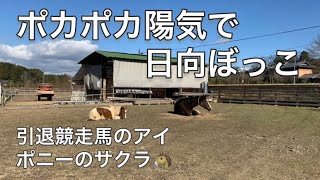 ポカポカ陽気で
日向ぼっこ

引退競走馬のアイ
ポニーのサクラ